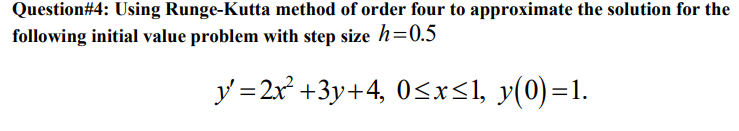 Question#4: Using Runge-Kutta method of order four to approximate the solution for the following initial value problem with step size $h=0.5$

$y'=2x^2+3y+4,\ 0\le x\le 1,\ y(0)=1.$